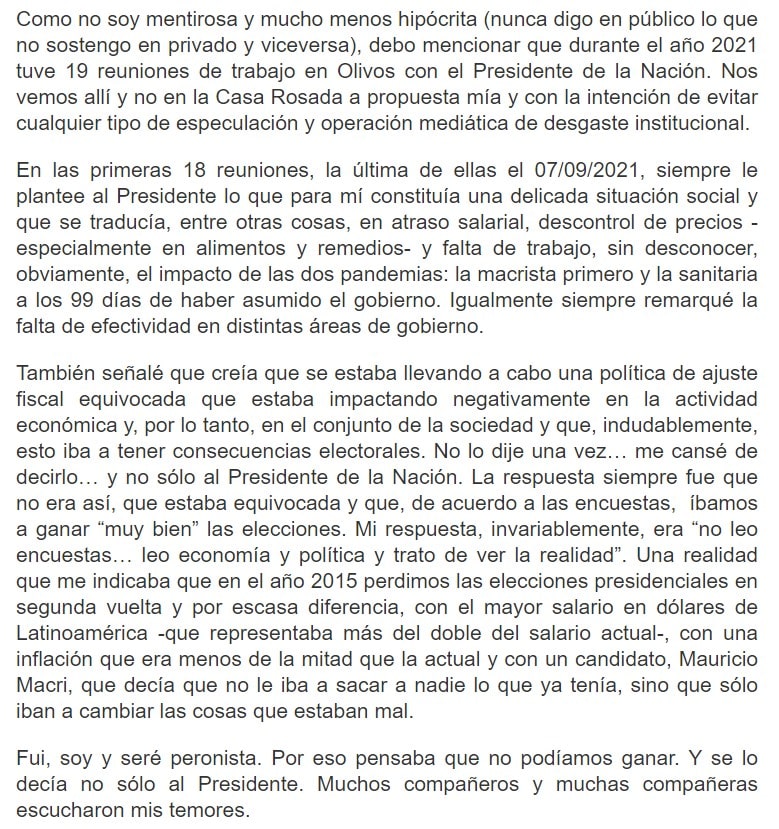 Como no soy mentirosa y mucho menos hipócrita (nunca digo en público lo que no sostengo en privado y viceversa), debo mencionar que durante el año 2021 tuve 19 reuniones de trabajo en Olivos con el Presidente de la Nación. Nos vemos allí y no en la Casa Rosada a propuesta mía y con la intención de evitar cualquier tipo de especulación y operación mediática de desgaste institucional.

En las primeras 18 reuniones, la última de ellas el 07/09/2021, siempre le plantee al Presidente lo que para mí constituía una delicada situación social y que se traducía, entre otras cosas, en atraso salarial, descontrol de precios -especialmente en alimentos y remedios- y falta de trabajo, sin desconocer, obviamente, el impacto de las dos pandemias: la macrista primero y la sanitaria a los 99 días de haber asumido el gobierno. Igualmente siempre remarqué la falta de efectividad en distintas áreas de gobierno.

También señalé que creía que se estaba llevando a cabo una política de ajuste fiscal equivocada que estaba impactando negativamente en la actividad económica y, por lo tanto, en el conjunto de la sociedad y que, indudablemente, esto iba a tener consecuencias electorales. No lo dije una vez… me cansé de decirlo… y no sólo al Presidente de la Nación. La respuesta siempre fue que no era así, que estaba equivocada y que, de acuerdo a las encuestas, íbamos a ganar “muy bien” las elecciones. Mi respuesta, invariablemente, era “no leo encuestas… leo economía y política y trato de ver la realidad”. Una realidad que me indicaba que en el año 2015 perdimos las elecciones presidenciales en segunda vuelta y por escasa diferencia, con el mayor salario en dólares de Latinoamérica -que representaba más del doble del salario actual-, con una inflación que era menos de la mitad que la actual y con un candidato, Mauricio Macri, que decía que no le iba a sacar a nadie lo que ya tenía, sino que sólo iban a cambiar las cosas que estaban mal.

Fui, soy y seré peronista. Por eso pensaba que no podíamos ganar. Y se lo decía no sólo al Presidente. Muchos compañeros y muchas compañeras escucharon mis temores.